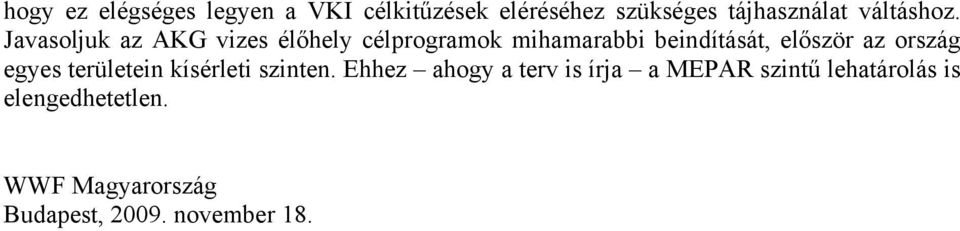 hogy ez elégséges legyen a VKI célkitűzések eléréséhez szükséges tájhasználat váltáshoz. Javasoljuk az AKG vizes élőhely célprogramok mihamarabbi beindítását, először az ország egyes területein kísérleti szinten. Ehhez – ahogy a terv is írja – a MEPAR szintű lehatárolás is elengedhetetlen.

WWF Magyarország
Budapest, 2009. november 18.